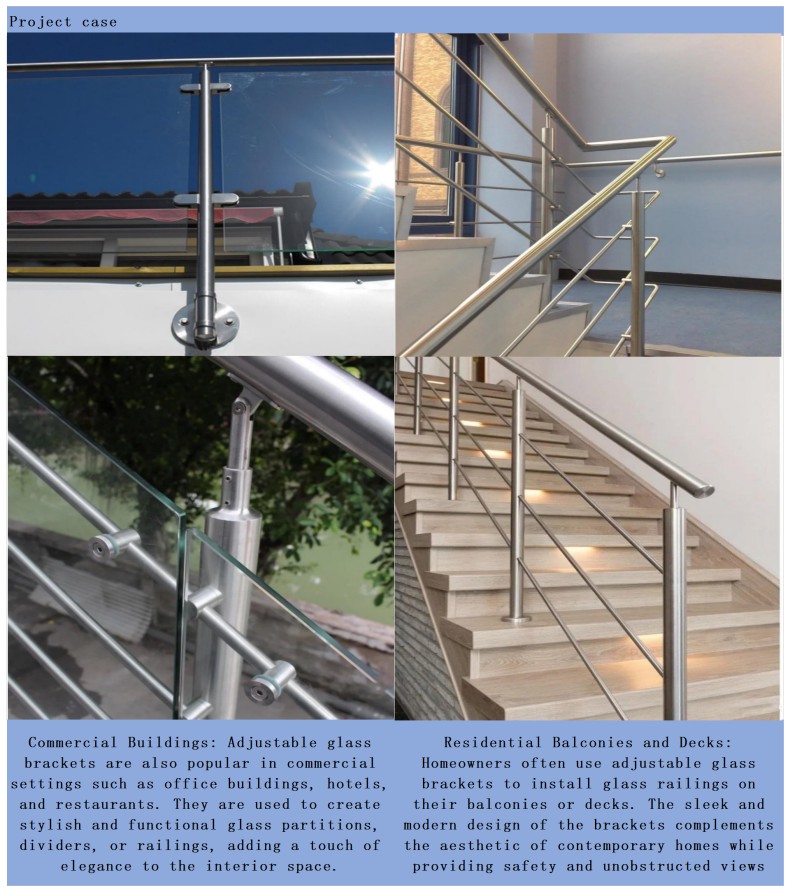 Project case

Commercial Buildings: Adjustable glass brackets are also popular in commercial settings such as office buildings, hotels, and restaurants. They are used to create stylish and functional glass partitions, dividers, or railings, adding a touch of elegance to the interior space.

Residential Balconies and Decks: Homeowners often use adjustable glass brackets to install glass railings on their balconies or decks. The sleek and modern design of the brackets complements the aesthetic of contemporary homes while providing safety and unobstructed views